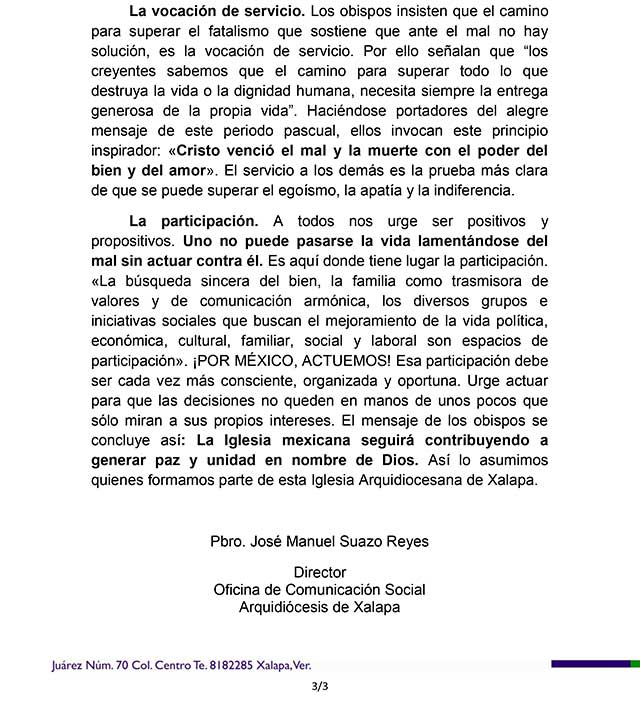 La vocación de servicio. Los obispos insisten que el camino para superar el fatalismo que sostiene que ante el mal no hay solución, es la vocación de servicio. Por ello señalan que "los creyentes sabemos que el camino para superar todo lo que destruya la vida o la dignidad humana, necesita siempre la entrega generosa de la propia vida". Haciéndose portadores del alegre mensaje de este periodo pascual, ellos invocan este principio inspirador: «Cristo venció el mal y la muerte con el poder del bien y del amor». El servicio a los demás es la prueba más clara de que se puede superar el egoísmo, la apatía y la indiferencia.

La participación. A todos nos urge ser positivos y propositivos. Uno no puede pasarse la vida lamentándose del mal sin actuar contra él. Es aquí donde tiene lugar la participación. «La búsqueda sincera del bien, la familia como trasmisora de valores y de comunicación armónica, los diversos grupos e iniciativas sociales que buscan el mejoramiento de la vida política, económica, cultural, familiar, social y laboral son espacios de participación». ¡POR MÉXICO, ACTUEMOS! Esa participación debe ser cada vez más consciente, organizada y oportuna. Urge actuar para que las decisiones no queden en manos de unos pocos que sólo miran a sus propios intereses. El mensaje de los obispos se concluye así: La Iglesia mexicana seguirá contribuyendo a generar paz y unidad en nombre de Dios. Así lo asumimos quienes formamos parte de esta Iglesia Arquidiocesana de Xalapa.

Pbro. José Manuel Suazo Reyes

Director
Oficina de Comunicación Social
Arquidiócesis de Xalapa

Juárez Núm. 70 Col. Centro Te. 8182285 Xalapa, Ver.

3/3